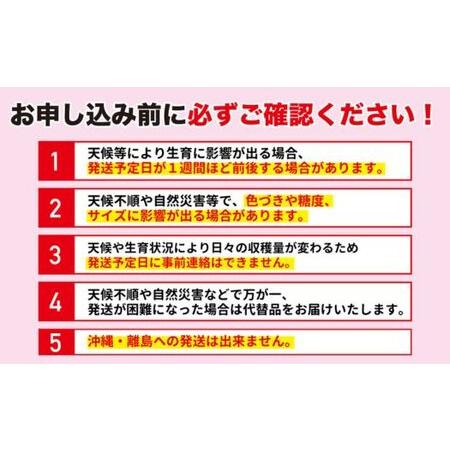 お申し込み前に必ずご確認ください！

1
天候等により生育に影響が出る場合、発送予定日が１週間ほど前後する場合があります。

2
天候不順や自然災害等で、色づきや糖度、サイズに影響が出る場合があります。

3
天候や生育状況により日々の収穫量が変わるため発送予定日に事前連絡はできません。

4
天候不順や自然災害などで万が一、発送が困難になった場合は代替品をお届けいたします。

5
沖縄・離島への発送は出来ません。